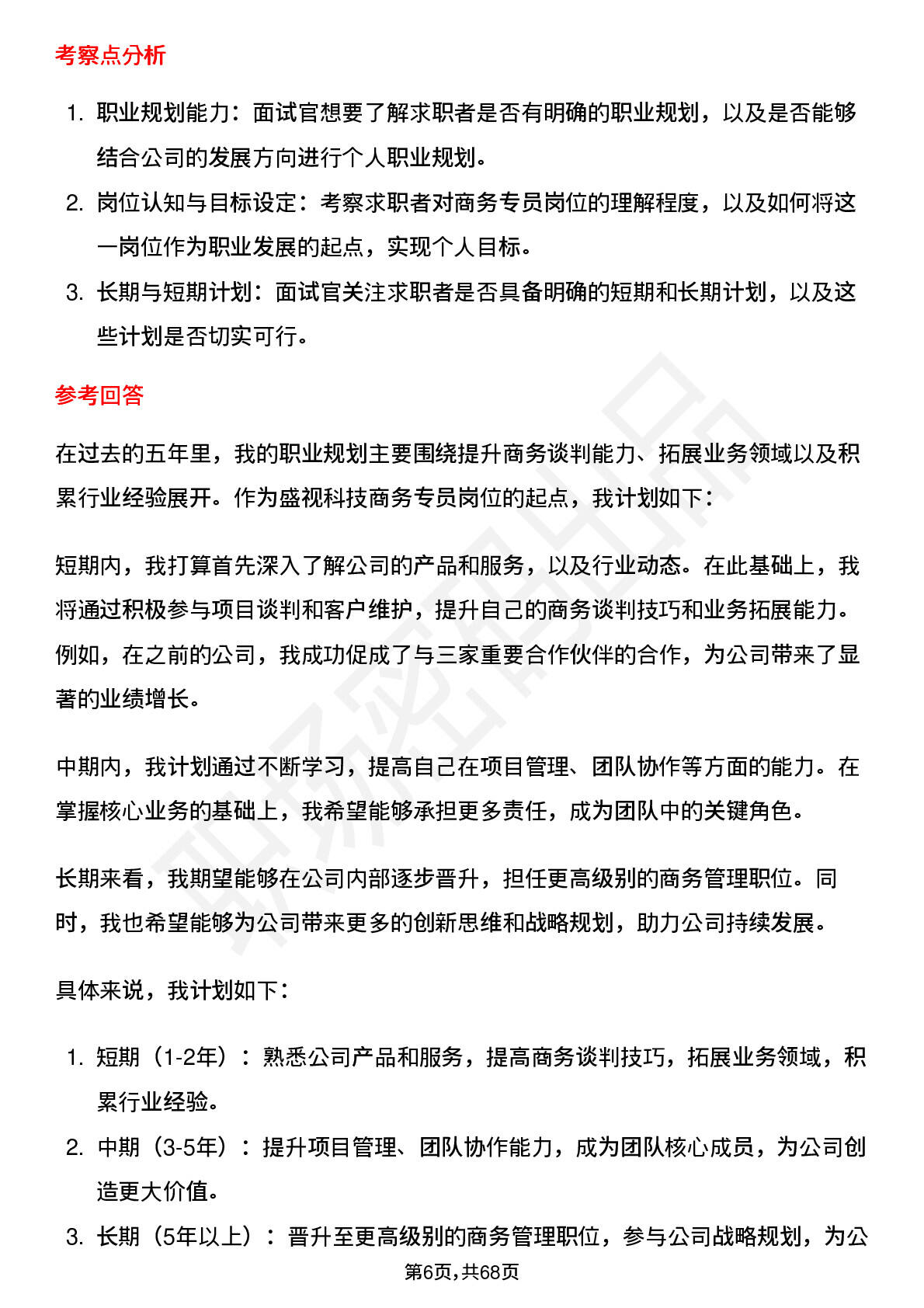 考察点分析

1. 职业规划能力：面试官想要了解求职者是否有明确的职业规划，以及是否能够结合公司的发展方向进行个人职业规划。
2. 岗位认知与目标设定：考察求职者对商务专员岗位的理解程度，以及如何将这一岗位作为职业发展的起点，实现个人目标。
3. 长期与短期计划：面试官关注求职者是否具备明确的短期和长期计划，以及这些计划是否切实可行。

参考回答

在过去的五年里，我的职业规划主要围绕提升商务谈判能力、拓展业务领域以及积累行业经验展开。作为盛视科技商务专员岗位的起点，我计划如下：

短期内，我打算首先深入了解公司的产品和服务，以及行业动态。在此基础上，我将通过积极参与项目谈判和客户维护，提升自己的商务谈判技巧和业务拓展能力。例如，在之前的公司，我成功促成了与三家重要合作伙伴的合作，为公司带来了显著的业绩增长。

中期内，我计划通过不断学习，提高自己在项目管理、团队协作等方面的能力。在掌握核心业务的基础上，我希望能够承担更多责任，成为团队中的关键角色。

长期来看，我期望能够在公司内部逐步晋升，担任更高级别的商务管理职位。同时，我也希望能够为公司带来更多的创新思维和战略规划，助力公司持续发展。

具体来说，我计划如下：

1. 短期（1-2年）：熟悉公司产品和服务，提高商务谈判技巧，拓展业务领域，积累行业经验。
2. 中期（3-5年）：提升项目管理、团队协作能力，成为团队核心成员，为公司创造更大价值。
3. 长期（5年以上）：晋升至更高级别的商务管理职位，参与公司战略规划，为公

第6页，共68页